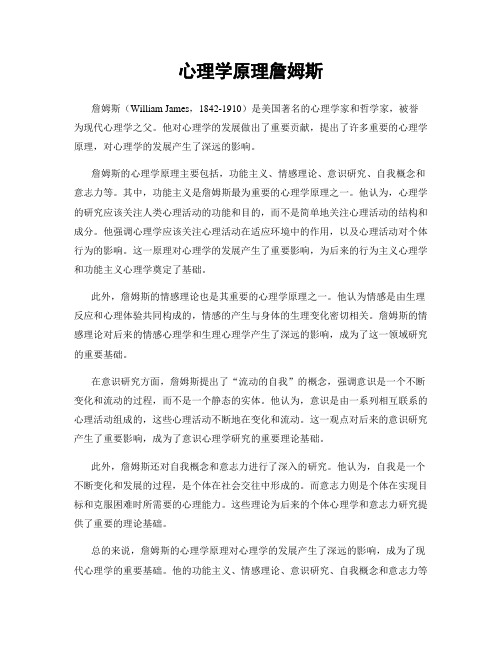 心理学原理詹姆斯

詹姆斯（William James，1842-1910）是美国著名的心理学家和哲学家，被誉为现代心理学之父。他对心理学的发展做出了重要贡献，提出了许多重要的心理学原理，对心理学的发展产生了深远的影响。

詹姆斯的心理学原理主要包括，功能主义、情感理论、意识研究、自我概念和意志力等。其中，功能主义是詹姆斯最为重要的心理学原理之一。他认为，心理学的研究应该关注人类心理活动的功能和目的，而不是简单地关注心理活动的结构和成分。他强调心理学应该关注心理活动在适应环境中的作用，以及心理活动对个体行为的影响。这一原理对心理学的发展产生了重要影响，为后来的行为主义心理学和功能主义心理学奠定了基础。

此外，詹姆斯的情感理论也是其重要的心理学原理之一。他认为情感是由生理反应和心理体验共同构成的，情感的产生与身体的生理变化密切相关。詹姆斯的情感理论对后来的情感心理学和生理心理学产生了深远的影响，成为了这一领域研究的重要基础。

在意识研究方面，詹姆斯提出了“流动的自我”的概念，强调意识是一个不断变化和流动的过程，而不是一个静态的实体。他认为，意识是由一系列相互联系的心理活动组成的，这些心理活动不断地在变化和流动。这一观点对后来的意识研究产生了重要影响，成为了意识心理学研究的重要理论基础。

此外，詹姆斯还对自我概念和意志力进行了深入的研究。他认为，自我是一个不断变化和发展的过程，是个体在社会交往中形成的。而意志力则是个体在实现目标和克服困难时所需要的心理能力。这些理论为后来的个体心理学和意志力研究提供了重要的理论基础。

总的来说，詹姆斯的心理学原理对心理学的发展产生了深远的影响，成为了现代心理学的重要基础。他的功能主义、情感理论、意识研究、自我概念和意志力等